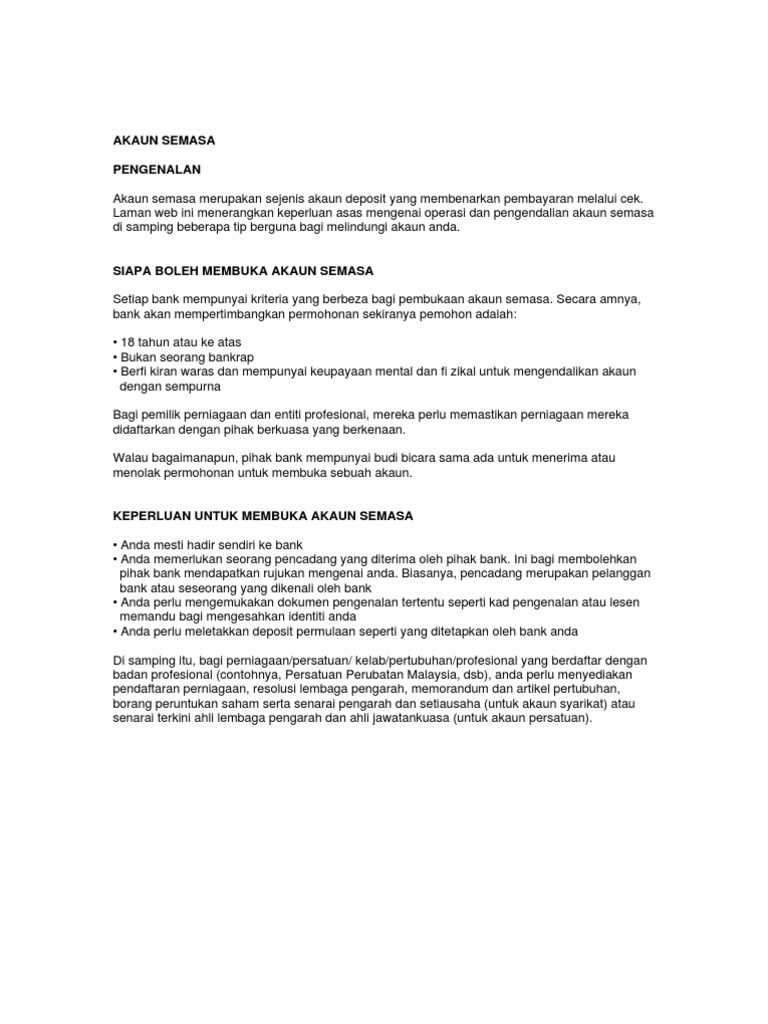 AKAUN SEMASA

PENGENALAN

Akaun semasa merupakan sejenis akaun deposit yang membenarkan pembayaran melalui cek. Laman web ini menerangkan keperluan asas mengenai operasi dan pengendalian akaun semasa di samping beberapa tip berguna bagi melindungi akaun anda.

SIAPA BOLEH MEMBUKA AKAUN SEMASA

Setiap bank mempunyai kriteria yang berbeza bagi pembukaan akaun semasa. Secara amnya, bank akan mempertimbangkan permohonan sekiranya pemohon adalah:

• 18 tahun atau ke atas
• Bukan seorang bankrap
• Berfi kiran waras dan mempunyai keupayaan mental dan fi zikal untuk mengendalikan akaun dengan sempurna

Bagi pemilik perniagaan dan entiti profesional, mereka perlu memastikan perniagaan mereka didaftarkan dengan pihak berkuasa yang berkenaan.

Walau bagaimanapun, pihak bank mempunyai budi bicara sama ada untuk menerima atau menolak permohonan untuk membuka sebuah akaun.

KEPERLUAN UNTUK MEMBUKA AKAUN SEMASA

• Anda mesti hadir sendiri ke bank
• Anda memerlukan seorang pencadang yang diterima oleh pihak bank. Ini bagi membolehkan pihak bank mendapatkan rujukan mengenai anda. Biasanya, pencadang merupakan pelanggan bank atau seseorang yang dikenali oleh bank
• Anda perlu mengemukakan dokumen pengenalan tertentu seperti kad pengenalan atau lesen memandu bagi mengesahkan identiti anda
• Anda perlu meletakkan deposit permulaan seperti yang ditetapkan oleh bank anda

Di samping itu, bagi perniagaan/persatuan/ kelab/pertubuhan/profesional yang berdaftar dengan badan profesional (contohnya, Persatuan Perubatan Malaysia, dsb), anda perlu menyediakan pendaftaran perniagaan, resolusi lembaga pengarah, memorandum dan artikel pertubuhan, borang peruntukan saham serta senarai pengarah dan setiausaha (untuk akaun syarikat) atau senarai terkini ahli lembaga pengarah dan ahli jawatankuasa (untuk akaun persatuan).